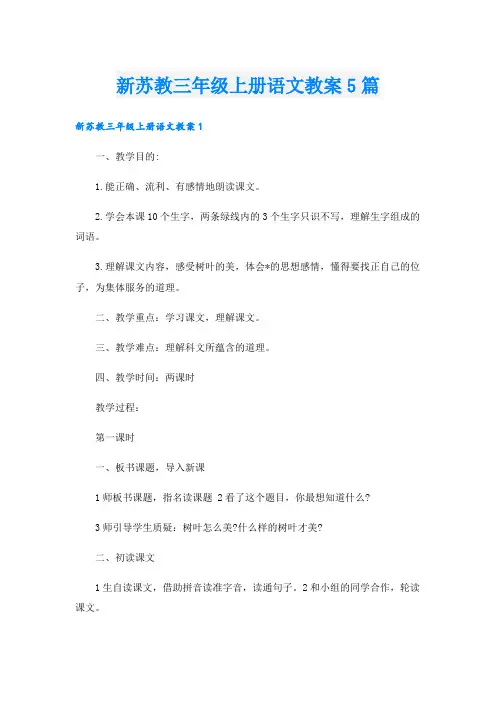 新苏教三年级上册语文教案5篇

新苏教三年级上册语文教案1

一、教学目的:

1.能正确、流利、有感情地朗读课文。

2.学会本课10个生字，两条绿线内的3个生字只识不写，理解生字组成的词语。

3.理解课文内容，感受树叶的美，体会*的思想感情，懂得要找正自己的位子，为集体服务的道理。

二、教学重点：学习课文，理解课文。

三、教学难点：理解科文所蕴含的道理。

四、教学时间：两课时

教学过程：

第一课时

一、板书课题，导入新课

1师板书课题，指名读课题 2看了这个题目，你最想知道什么?

3师引导学生质疑：树叶怎么美?什么样的树叶才美?

二、初读课文

1生自读课文，借助拼音读准字音，读通句子。2和小组的同学合作，轮读课文。